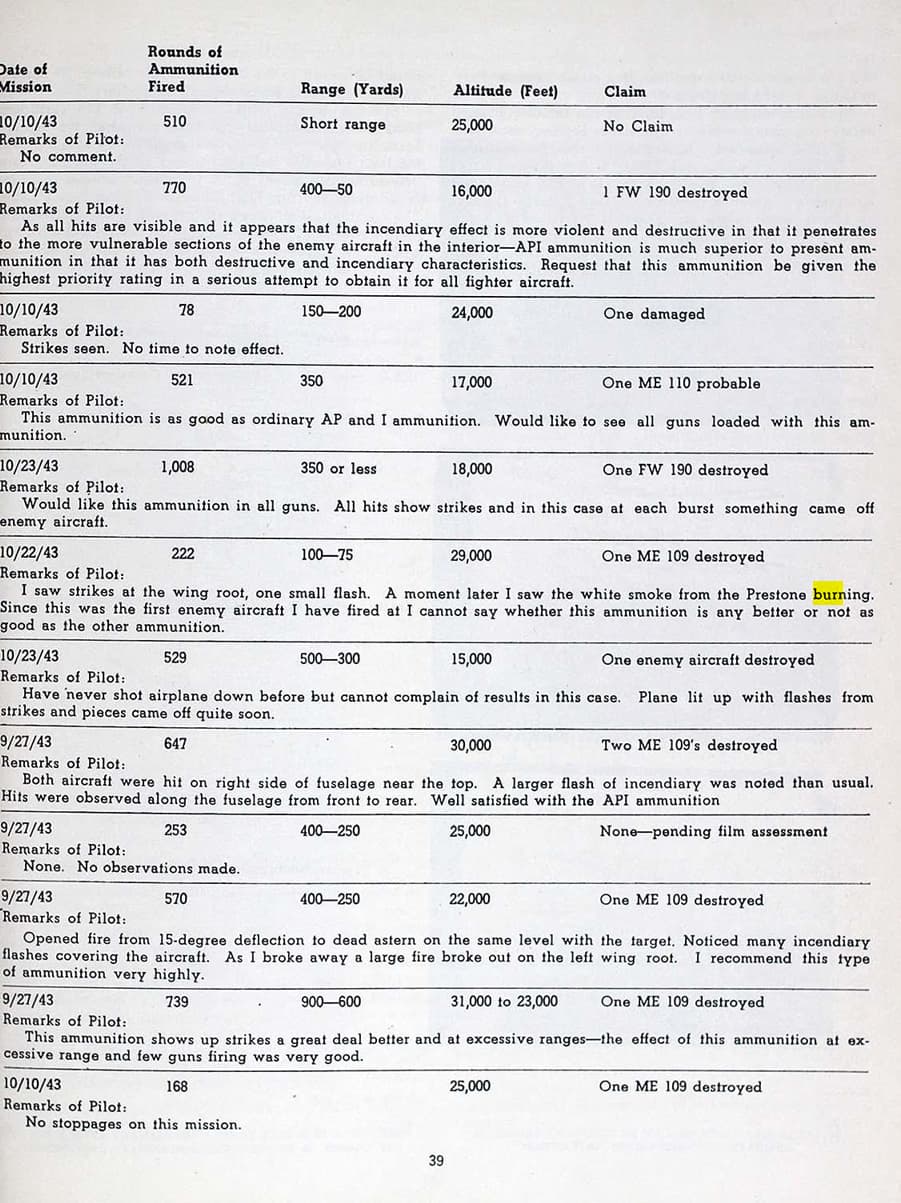 | Date of Mission | Rounds of Ammunition Fired | Range (Yards) | Altitude (Feet) | Claim |
|---|---|---|---|---|
| 10/10/43 | 510 | Short range | 25,000 | No Claim |

Remarks of Pilot:
No comment.

| 10/10/43 | 770 | 400—50 | 16,000 | 1 FW 190 destroyed |
|---|---|---|---|---|

Remarks of Pilot:
As all hits are visible and it appears that the incendiary effect is more violent and destructive in that it penetrates to the more vulnerable sections of the enemy aircraft in the interior—API ammunition is much superior to present ammunition in that it has both destructive and incendiary characteristics. Request that this ammunition be given the highest priority rating in a serious attempt to obtain it for all fighter aircraft.

| 10/10/43 | 78 | 150—200 | 24,000 | One damaged |
|---|---|---|---|---|

Remarks of Pilot:
Strikes seen. No time to note effect.

| 10/10/43 | 521 | 350 | 17,000 | One ME 110 probable |
|---|---|---|---|---|

Remarks of Pilot:
This ammunition is as good as ordinary AP and I ammunition. Would like to see all guns loaded with this ammunition.

| 10/23/43 | 1,008 | 350 or less | 18,000 | One FW 190 destroyed |
|---|---|---|---|---|

Remarks of Pilot:
Would like this ammunition in all guns. All hits show strikes and in this case at each burst something came off enemy aircraft.

| 10/22/43 | 222 | 100—75 | 29,000 | One ME 109 destroyed |
|---|---|---|---|---|

Remarks of Pilot:
I saw strikes at the wing root, one small flash. A moment later I saw the white smoke from the Prestone burning. Since this was the first enemy aircraft I have fired at I cannot say whether this ammunition is any better or not as good as the other ammunition.

| 10/23/43 | 529 | 500—300 | 15,000 | One enemy aircraft destroyed |
|---|---|---|---|---|

Remarks of Pilot:
Have never shot airplane down before but cannot complain of results in this case. Plane lit up with flashes from strikes and pieces came off quite soon.

| 9/27/43 | 647 | | 30,000 | Two ME 109's destroyed |
|---|---|---|---|---|

Remarks of Pilot:
Both aircraft were hit on right side of fuselage near the top. A larger flash of incendiary was noted than usual. Hits were observed along the fuselage from front to rear. Well satisfied with the API ammunition

| 9/27/43 | 253 | 400—250 | 25,000 | None—pending film assessment |
|---|---|---|---|---|

Remarks of Pilot:
None. No observations made.

| 9/27/43 | 570 | 400—250 | 22,000 | One ME 109 destroyed |
|---|---|---|---|---|

Remarks of Pilot:
Opened fire from 15-degree deflection to dead astern on the same level with the target. Noticed many incendiary flashes covering the aircraft. As I broke away a large fire broke out on the left wing root. I recommend this type of ammunition very highly.

| 9/27/43 | 739 | 900—600 | 31,000 to 23,000 | One ME 109 destroyed |
|---|---|---|---|---|

Remarks of Pilot:
This ammunition shows up strikes a great deal better and at excessive ranges—the effect of this ammunition at excessive range and few guns firing was very good.

| 10/10/43 | 168 | | 25,000 | One ME 109 destroyed |
|---|---|---|---|---|

Remarks of Pilot:
No stoppages on this mission.

39